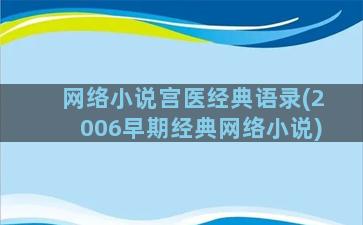 网络小说宫医经典语录(2006早期经典网络小说)